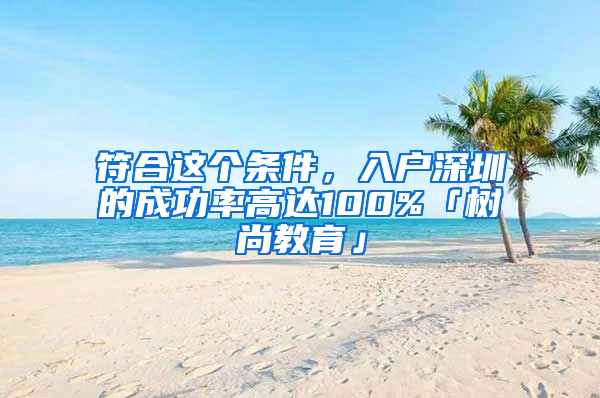 符合这个条件，入户深圳的成功率高达100%「树尚教育」